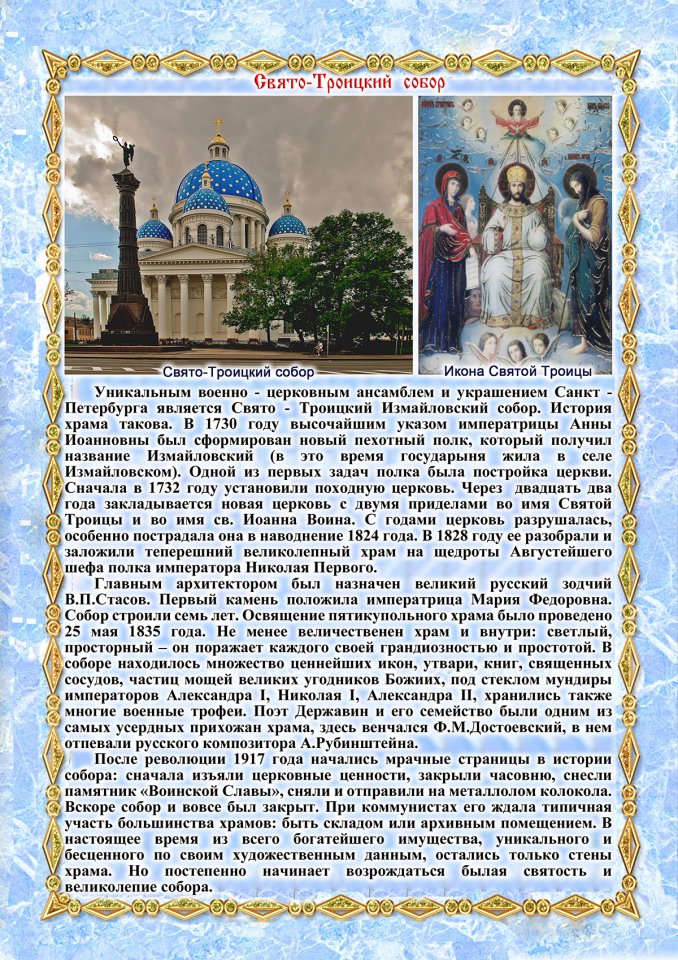 Свято-Троицкий собор

Свято-Троицкий собор

Икона Святой Троицы

Уникальным военно - церковным ансамблем и украшением Санкт - Петербурга является Свято - Троицкий Измайловский собор. История храма такова. В 1730 году высочайшим указом императрицы Анны Иоанновны был сформирован новый пехотный полк, который получил название Измайловский (в это время государыня жила в селе Измайловском). Одной из первых задач полка была постройка церкви. Сначала в 1732 году установили походную церковь. Через двадцать два года закладывается новая церковь с двумя приделами во имя Святой Троицы и во имя св. Иоанна Воина. С годами церковь разрушалась, особенно пострадала она в наводнение 1824 года. В 1828 году ее разобрали и заложили теперешний великолепный храм на щедроты Августейшего шефа полка императора Николая Первого.

Главным архитектором был назначен великий русский зодчий В.П.Стасов. Первый камень положила императрица Мария Федоровна. Собор строили семь лет. Освящение пятикупольного храма было проведено 25 мая 1835 года. Не менее величественен храм и внутри: светлый, просторный – он поражает каждого своей грандиозностью и простотой. В соборе находилось множество ценнейших икон, утвари, книг, священных сосудов, частиц мощей великих угодников Божиих, под стеклом мундиры императоров Александра I, Николая I, Александра II, хранились также многие военные трофеи. Поэт Державин и его семейство были одним из самых усердных прихожан храма, здесь венчался Ф.М.Достоевский, в нем отпевали русского композитора А.Рубинштейна.

После революции 1917 года начались мрачные страницы в истории собора: сначала изъяли церковные ценности, закрыли часовню, снесли памятник «Воинской Славы», сняли и отправили на металлолом колокола. Вскоре собор и вовсе был закрыт. При коммунистах его ждала типичная участь большинства храмов: быть складом или архивным помещением. В настоящее время из всего богатейшего имущества, уникального и бесценного по своим художественным данным, остались только стены храма. Но постепенно начинает возрождаться былая святость и великолепие собора.